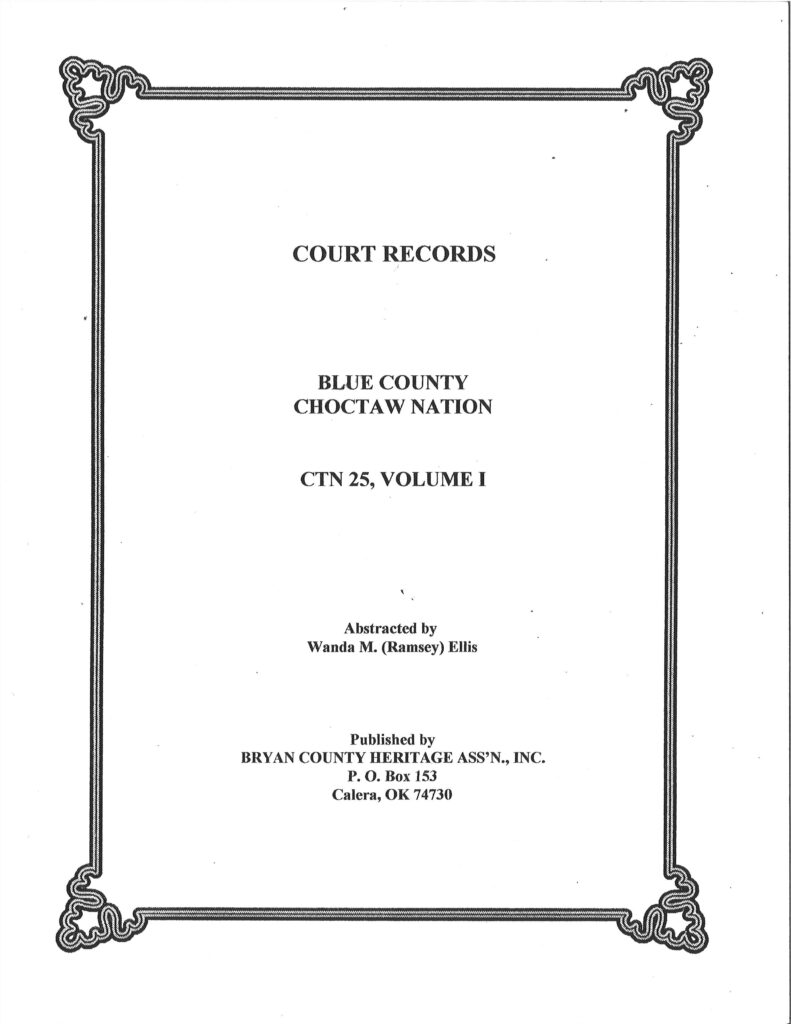 COURT RECORDS

BLUE COUNTY
CHOCTAW NATION

CTN 25, VOLUME I

Abstracted by
Wanda M. (Ramsey) Ellis

Published by
BRYAN COUNTY HERITAGE ASS'N., INC.
P. O. Box 153
Calera, OK 74730